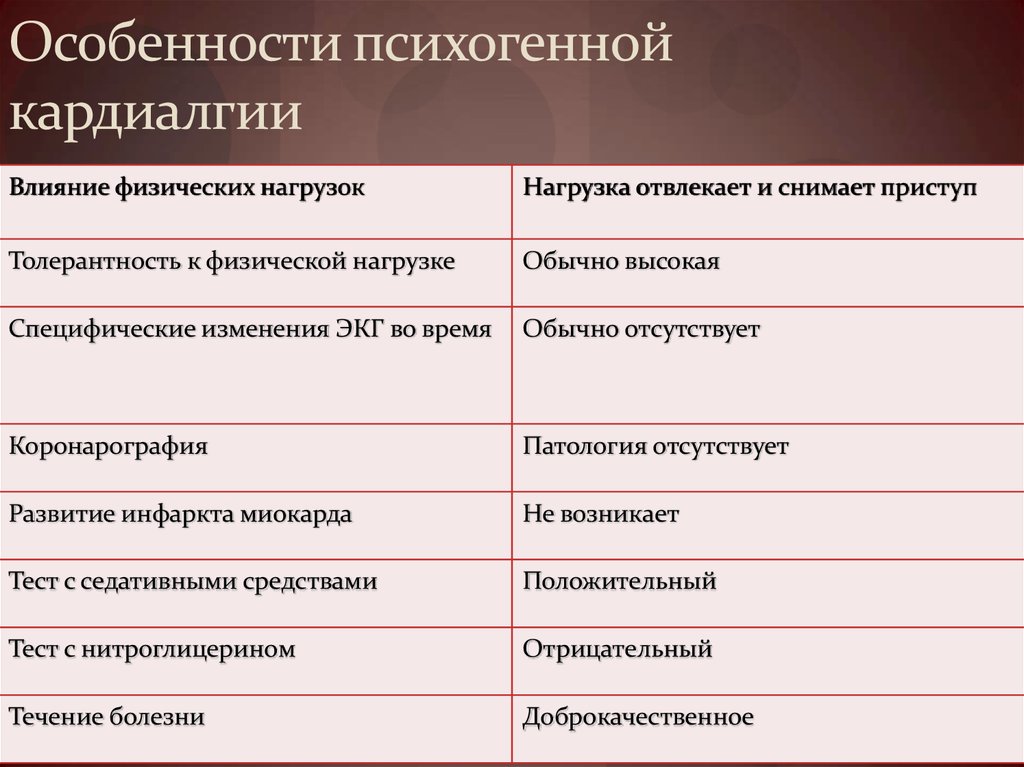 Особенности психогенной кардиалгии

| Влияние физических нагрузок | Нагрузка отвлекает и снимает приступ |
|---|---|
| Толерантность к физической нагрузке | Обычно высокая |
| Специфические изменения ЭКГ во время | Обычно отсутствует |
| Коронарография | Патология отсутствует |
| Развитие инфаркта миокарда | Не возникает |
| Тест с седативными средствами | Положительный |
| Тест с нитроглицерином | Отрицательный |
| Течение болезни | Доброкачественное |